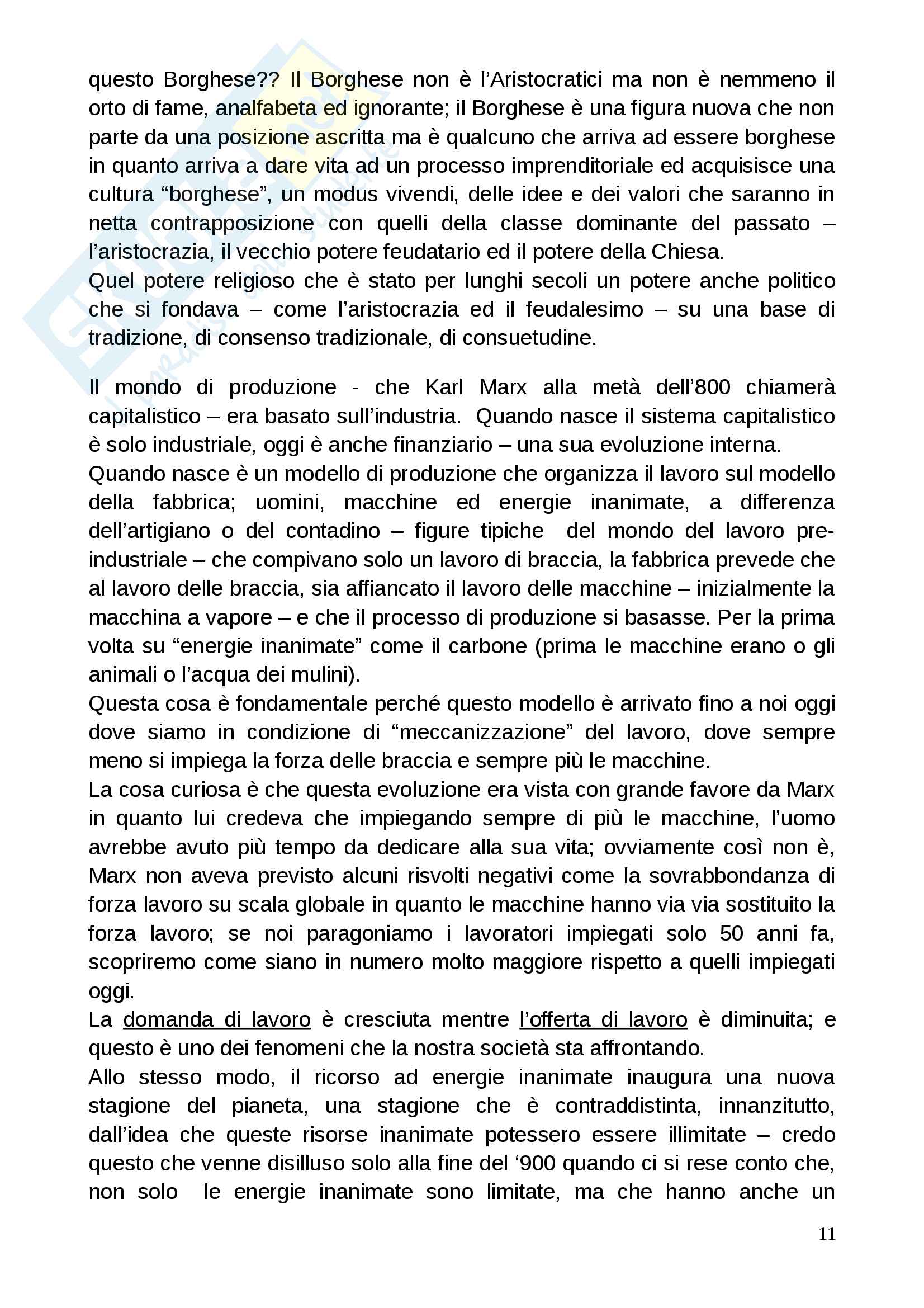 questo Borghese?? Il Borghese non è l'Aristocratici ma non è nemmeno il orto di fame, analfabeta ed ignorante; il Borghese è una figura nuova che non parte da una posizione ascritta ma è qualcuno che arriva ad essere borghese in quanto arriva a dare vita ad un processo imprenditoriale ed acquisisce una cultura "borghese", un modus vivendi, delle idee e dei valori che saranno in netta contrapposizione con quelli della classe dominante del passato – l'aristocrazia, il vecchio potere feudatario ed il potere della Chiesa.
Quel potere religioso che è stato per lunghi secoli un potere anche politico che si fondava – come l'aristocrazia ed il feudalesimo – su una base di tradizione, di consenso tradizionale, di consuetudine.

Il mondo di produzione - che Karl Marx alla metà dell'800 chiamerà capitalistico – era basato sull'industria. Quando nasce il sistema capitalistico è solo industriale, oggi è anche finanziario – una sua evoluzione interna.
Quando nasce è un modello di produzione che organizza il lavoro sul modello della fabbrica; uomini, macchine ed energie inanimate, a differenza dell'artigiano o del contadino – figure tipiche del mondo del lavoro pre-industriale – che compivano solo un lavoro di braccia, la fabbrica prevede che al lavoro delle braccia, sia affiancato il lavoro delle macchine – inizialmente la macchina a vapore – e che il processo di produzione si basasse. Per la prima volta su "energie inanimate" come il carbone (prima le macchine erano o gli animali o l'acqua dei mulini).
Questa cosa è fondamentale perché questo modello è arrivato fino a noi oggi dove siamo in condizione di "meccanizzazione" del lavoro, dove sempre meno si impiega la forza delle braccia e sempre più le macchine.
La cosa curiosa è che questa evoluzione era vista con grande favore da Marx in quanto lui credeva che impiegando sempre di più le macchine, l'uomo avrebbe avuto più tempo da dedicare alla sua vita; ovviamente così non è, Marx non aveva previsto alcuni risvolti negativi come la sovrabbondanza di forza lavoro su scala globale in quanto le macchine hanno via via sostituito la forza lavoro; se noi paragoniamo i lavoratori impiegati solo 50 anni fa, scopriremo come siano in numero molto maggiore rispetto a quelli impiegati oggi.
La domanda di lavoro è cresciuta mentre l'offerta di lavoro è diminuita; e questo è uno dei fenomeni che la nostra società sta affrontando.
Allo stesso modo, il ricorso ad energie inanimate inaugura una nuova stagione del pianeta, una stagione che è contraddistinta, innanzitutto, dall'idea che queste risorse inanimate potessero essere illimitate – credo questo che venne disilluso solo alla fine del '900 quando ci si rese conto che, non solo le energie inanimate sono limitate, ma che hanno anche un

11